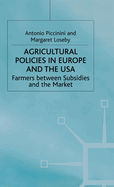 Antonio Piccinini and
Margaret Loseby

AGRICULTURAL POLICIES IN EUROPE AND THE USA

Farmers between Subsidies and the Market